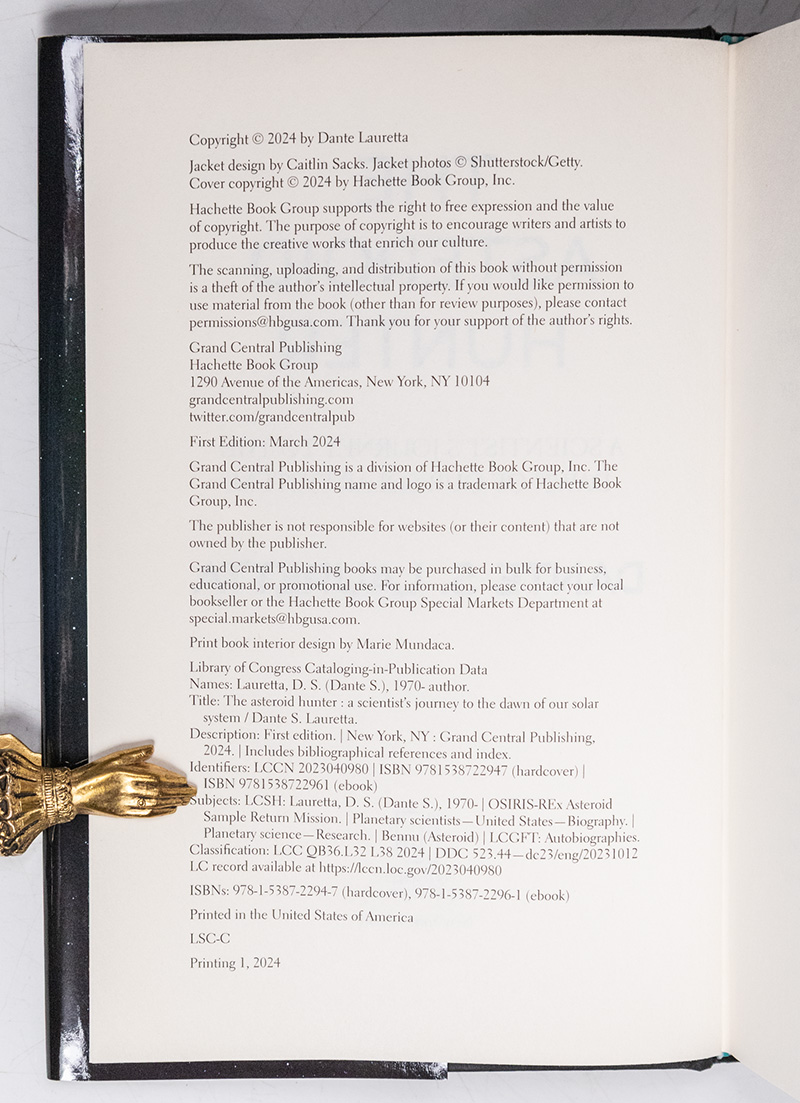 Copyright © 2024 by Dante Lauretta

Jacket design by Caitlin Sacks. Jacket photos © Shutterstock/Getty.
Cover copyright © 2024 by Hachette Book Group, Inc.

Hachette Book Group supports the right to free expression and the value of copyright. The purpose of copyright is to encourage writers and artists to produce the creative works that enrich our culture.

The scanning, uploading, and distribution of this book without permission is a theft of the author's intellectual property. If you would like permission to use material from the book (other than for review purposes), please contact permissions@hbgusa.com. Thank you for your support of the author's rights.

Grand Central Publishing
Hachette Book Group
1290 Avenue of the Americas, New York, NY 10104
grandcentralpublishing.com
twitter.com/grandcentralpub

First Edition: March 2024

Grand Central Publishing is a division of Hachette Book Group, Inc. The Grand Central Publishing name and logo is a trademark of Hachette Book Group, Inc.

The publisher is not responsible for websites (or their content) that are not owned by the publisher.

Grand Central Publishing books may be purchased in bulk for business, educational, or promotional use. For information, please contact your local bookseller or the Hachette Book Group Special Markets Department at special.markets@hbgusa.com.

Print book interior design by Marie Mundaca.

Library of Congress Cataloging-in-Publication Data
Names: Lauretta, D. S. (Dante S.), 1970- author.
Title: The asteroid hunter : a scientist's journey to the dawn of our solar system / Dante S. Lauretta.
Description: First edition. | New York, NY : Grand Central Publishing, 2024. | Includes bibliographical references and index.
Identifiers: LCCN 2023040980 | ISBN 9781538722947 (hardcover) | ISBN 9781538722961 (ebook)
Subjects: LCSH: Lauretta, D. S. (Dante S.), 1970- | OSIRIS-REx Asteroid Sample Return Mission. | Planetary scientists—United States—Biography. | Planetary science—Research. | Bennu (Asteroid) | LCGFT: Autobiographies.
Classification: LCC QB36.L32 L38 2024 | DDC 523.44—dc23/eng/20231012
LC record available at https://lccn.loc.gov/2023040980

ISBNs: 978-1-5387-2294-7 (hardcover), 978-1-5387-2296-1 (ebook)

Printed in the United States of America

LSC-C

Printing 1, 2024